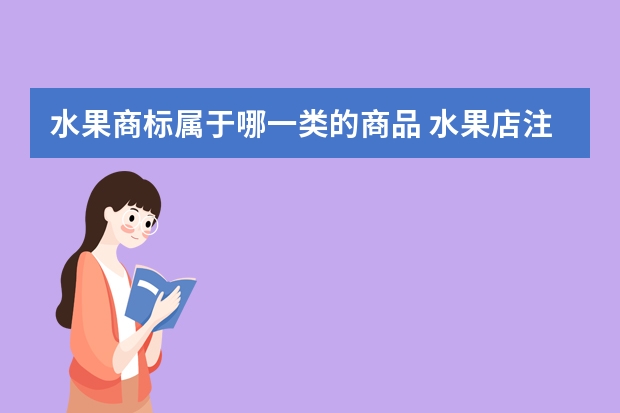 水果商标属于哪一类的商品 水果店注